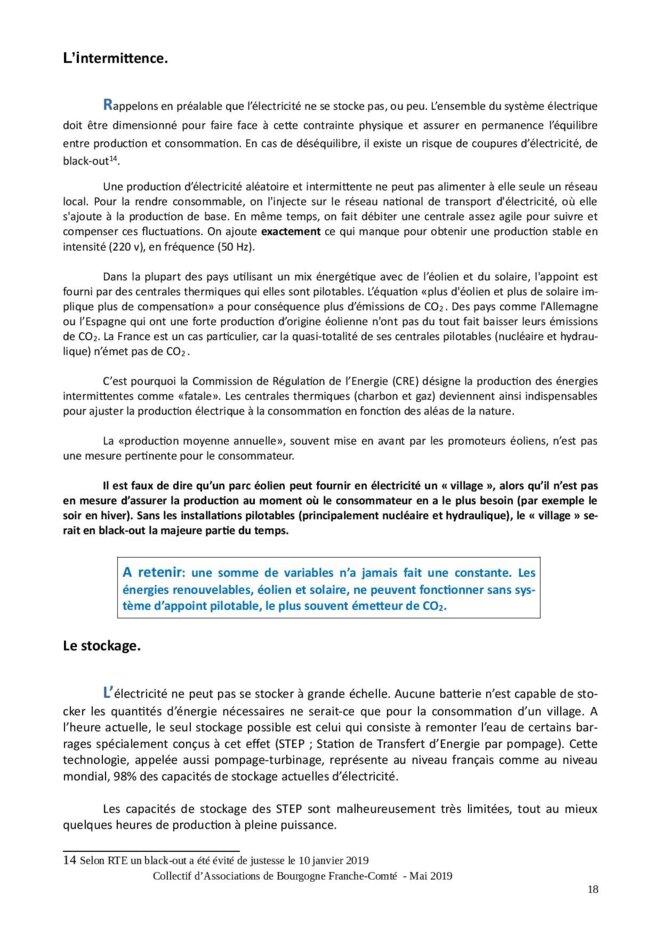 L'intermittence.

Rappelons en préalable que l'électricité ne se stocke pas, ou peu. L'ensemble du système électrique doit être dimensionné pour faire face à cette contrainte physique et assurer en permanence l'équilibre entre production et consommation. En cas de déséquilibre, il existe un risque de coupures d'électricité, de black-out$^{14}$.

Une production d'électricité aléatoire et intermittente ne peut pas alimenter à elle seule un réseau local. Pour la rendre consommable, on l'injecte sur le réseau national de transport d'électricité, où elle s'ajoute à la production de base. En même temps, on fait débiter une centrale assez agile pour suivre et compenser ces fluctuations. On ajoute exactement ce qui manque pour obtenir une production stable en intensité (220 v), en fréquence (50 Hz).

Dans la plupart des pays utilisant un mix énergétique avec de l'éolien et du solaire, l'appoint est fourni par des centrales thermiques qui elles sont pilotables. L'équation «plus d'éolien et plus de solaire implique plus de compensation» a pour conséquence plus d'émissions de $CO_2$. Des pays comme l'Allemagne ou l'Espagne qui ont une forte production d'origine éolienne n'ont pas du tout fait baisser leurs émissions de $CO_2$. La France est un cas particulier, car la quasi-totalité de ses centrales pilotables (nucléaire et hydraulique) n'émet pas de $CO_2$.

C'est pourquoi la Commission de Régulation de l'Energie (CRE) désigne la production des énergies intermittentes comme «fatale». Les centrales thermiques (charbon et gaz) deviennent ainsi indispensables pour ajuster la production électrique à la consommation en fonction des aléas de la nature.

La «production moyenne annuelle», souvent mise en avant par les promoteurs éoliens, n'est pas une mesure pertinente pour le consommateur.

Il est faux de dire qu'un parc éolien peut fournir en électricité un « village », alors qu'il n'est pas en mesure d'assurer la production au moment où le consommateur en a le plus besoin (par exemple le soir en hiver). Sans les installations pilotables (principalement nucléaire et hydraulique), le « village » serait en black-out la majeure partie du temps.

A retenir: une somme de variables n'a jamais fait une constante. Les énergies renouvelables, éolien et solaire, ne peuvent fonctionner sans système d'appoint pilotable, le plus souvent émetteur de $CO_2$.

Le stockage.

L'électricité ne peut pas se stocker à grande échelle. Aucune batterie n'est capable de stocker les quantités d'énergie nécessaires ne serait-ce que pour la consommation d'un village. A l'heure actuelle, le seul stockage possible est celui qui consiste à remonter l'eau de certains barrages spécialement conçus à cet effet (STEP ; Station de Transfert d'Energie par pompage). Cette technologie, appelée aussi pompage-turbinage, représente au niveau français comme au niveau mondial, 98% des capacités de stockage actuelles d'électricité.

Les capacités de stockage des STEP sont malheureusement très limitées, tout au mieux quelques heures de production à pleine puissance.

14 Selon RTE un black-out a été évité de justesse le 10 janvier 2019

Collectif d'Associations de Bourgogne Franche-Comté - Mai 2019

18